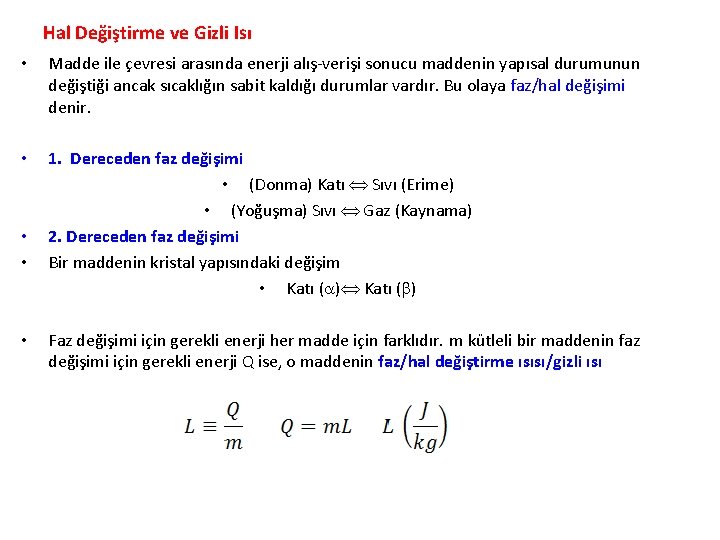 Hal Değiştirme ve Gizli Isı

• Madde ile çevresi arasında enerji alış-verişi sonucu maddenin yapısal durumunun değiştiği ancak sıcaklığın sabit kaldığı durumlar vardır. Bu olaya faz/hal değişimi denir.

• 1. Dereceden faz değişimi
• (Donma) Katı $\Leftrightarrow$ Sıvı (Erime)
• (Yoğuşma) Sıvı $\Leftrightarrow$ Gaz (Kaynama)
• 2. Dereceden faz değişimi
• Bir maddenin kristal yapısındaki değişim
• Katı ($\alpha$)$\Leftrightarrow$ Katı ($\beta$)

• Faz değişimi için gerekli enerji her madde için farklıdır. m kütleli bir maddenin faz değişimi için gerekli enerji Q ise, o maddenin faz/hal değiştirme ısısı/gizli ısı

$L \equiv \frac{Q}{m}$ $Q = mL$ $L \left(\frac{J}{kg}\right)$